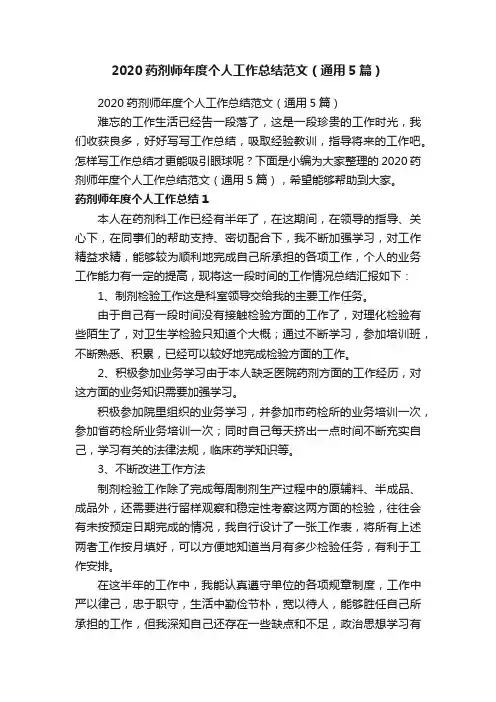 2020 药剂师年度个人工作总结范文（通用 5 篇）

2020 药剂师年度个人工作总结范文（通用 5 篇）

难忘的工作生活已经告一段落了，这是一段珍贵的工作时光，我们收获良多，好好写写工作总结，吸取经验教训，指导将来的工作吧。怎样写工作总结才更能吸引眼球呢？下面是小编为大家整理的 2020 药剂师年度个人工作总结范文（通用 5 篇），希望能够帮助到大家。

药剂师年度个人工作总结 1

本人在药剂科工作已经有半年了，在这期间，在领导的指导、关心下，在同事们的帮助支持、密切配合下，我不断加强学习，对工作精益求精，能够较为顺利地完成自己所承担的各项工作，个人的业务工作能力有一定的提高，现将这一段时间的工作情况总结汇报如下：

1、制剂检验工作这是科室领导交给我的主要工作任务。

由于自己有一段时间没有接触检验方面的工作了，对理化检验有些陌生了，对卫生学检验只知道个大概；通过不断学习，参加培训班，不断熟悉、积累，已经可以较好地完成检验方面的工作。

2、积极参加业务学习由于本人缺乏医院药剂方面的工作经历，对这方面的业务知识需要加强学习。

积极参加院里组织的业务学习，并参加市药检所的业务培训一次，参加省药检所业务培训一次；同时自己每天挤出一点时间不断充实自己，学习有关的法律法规，临床药学知识等。

3、不断改进工作方法

制剂检验工作除了完成每周制剂生产过程中的原辅料、半成品、成品外，还需要进行留样观察和稳定性考察这两方面的检验，往往会有未按预定日期完成的情况，我自行设计了一张工作表，将所有上述两者工作按月填好，可以方便地知道当月有多少检验任务，有利于工作安排。

在这半年的工作中，我能认真遵守单位的各项规章制度，工作中严以律己，忠于职守，生活中勤俭节朴，宽以待人，能够胜任自己所承担的工作，但我深知自己还存在一些缺点和不足，政治思想学习有